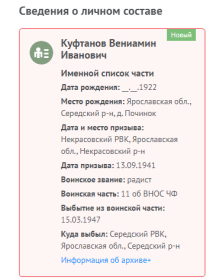 Сведения о личном составе

Новый

Куфтанов Вениамин Иванович

Именной список части

Дата рождения: __.__.1922

Место рождения: Ярославская обл., Середский р-н, д. Починок

Дата и место призыва: Некрасовский РВК, Ярославская обл., Некрасовский р-н

Дата призыва: 13.09.1941

Воинское звание: радист

Воинская часть: 11 об ВНОС ЧФ

Выбытие из воинской части: 15.03.1947

Куда выбыл: Середский РВК, Ярославская обл., Середский р-н

Информация об архиве+